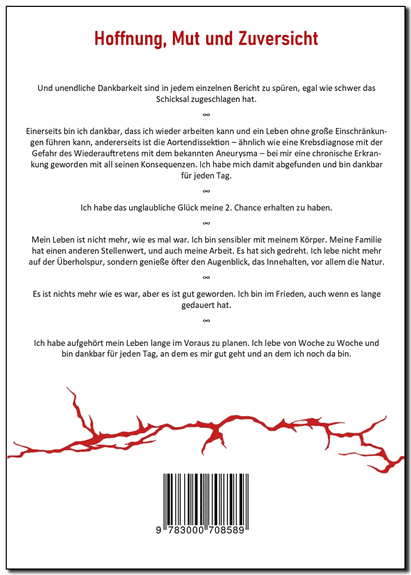 Hoffnung, Mut und Zuversicht

Und unendliche Dankbarkeit sind in jedem einzelnen Bericht zu spüren, egal wie schwer das Schicksal zugeschlagen hat.

∞

Einerseits bin ich dankbar, dass ich wieder arbeiten kann und ein Leben ohne große Einschränkungen führen kann, andererseits ist die Aortendissektion – ähnlich wie eine Krebsdiagnose mit der Gefahr des Wiederauftretens mit dem bekannten Aneurysma – bei mir eine chronische Erkrankung geworden mit all seinen Konsequenzen. Ich habe mich damit abgefunden und bin dankbar für jeden Tag.

∞

Ich habe das unglaubliche Glück meine 2. Chance erhalten zu haben.

∞

Mein Leben ist nicht mehr, wie es mal war. Ich bin sensibler mit meinem Körper. Meine Familie hat einen anderen Stellenwert, und auch meine Arbeit. Es hat sich gedreht. Ich lebe nicht mehr auf der Überholspur, sondern genieße öfter den Augenblick, das Innehalten, vor allem die Natur.

∞

Es ist nichts mehr wie es war, aber es ist gut geworden. Ich bin im Frieden, auch wenn es lange gedauert hat.

∞

Ich habe aufgehört mein Leben lange im Voraus zu planen. Ich lebe von Woche zu Woche und bin dankbar für jeden Tag, an dem es mir gut geht und an dem ich noch da bin.

9 783000 708589